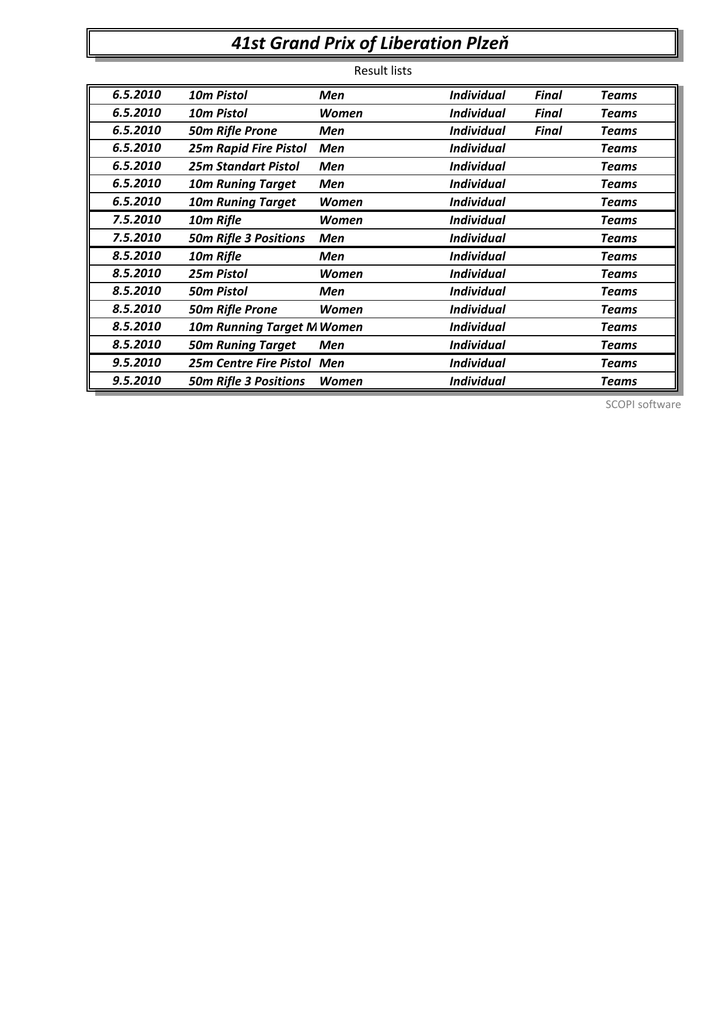 41st Grand Prix of Liberation Plzeň

Result lists

| | | | | | |
|---|---|---|---|---|---|
| 6.5.2010 | 10m Pistol | Men | Individual | Final | Teams |
| 6.5.2010 | 10m Pistol | Women | Individual | Final | Teams |
| 6.5.2010 | 50m Rifle Prone | Men | Individual | Final | Teams |
| 6.5.2010 | 25m Rapid Fire Pistol | Men | Individual | | Teams |
| 6.5.2010 | 25m Standart Pistol | Men | Individual | | Teams |
| 6.5.2010 | 10m Runing Target | Men | Individual | | Teams |
| 6.5.2010 | 10m Runing Target | Women | Individual | | Teams |
| 7.5.2010 | 10m Rifle | Women | Individual | | Teams |
| 7.5.2010 | 50m Rifle 3 Positions | Men | Individual | | Teams |
| 8.5.2010 | 10m Rifle | Men | Individual | | Teams |
| 8.5.2010 | 25m Pistol | Women | Individual | | Teams |
| 8.5.2010 | 50m Pistol | Men | Individual | | Teams |
| 8.5.2010 | 50m Rifle Prone | Women | Individual | | Teams |
| 8.5.2010 | 10m Running Target M | Women | Individual | | Teams |
| 8.5.2010 | 50m Runing Target | Men | Individual | | Teams |
| 9.5.2010 | 25m Centre Fire Pistol | Men | Individual | | Teams |
| 9.5.2010 | 50m Rifle 3 Positions | Women | Individual | | Teams |

SCOPI software